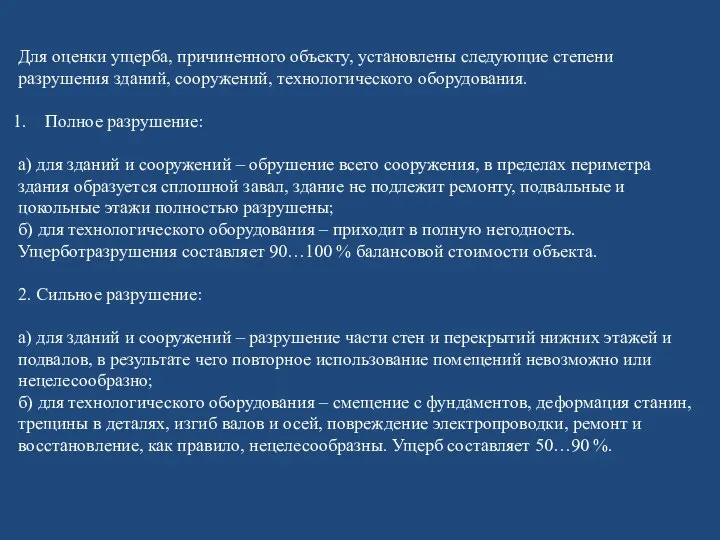 Для оценки ущерба, причиненного объекту, установлены следующие степени разрушения зданий, сооружений, технологического оборудования.

1. Полное разрушение:

а) для зданий и сооружений – обрушение всего сооружения, в пределах периметра здания образуется сплошной завал, здание не подлежит ремонту, подвальные и цокольные этажи полностью разрушены;
б) для технологического оборудования – приходит в полную негодность. Ущерботразрушения составляет 90…100 % балансовой стоимости объекта.

2. Сильное разрушение:

а) для зданий и сооружений – разрушение части стен и перекрытий нижних этажей и подвалов, в результате чего повторное использование помещений невозможно или нецелесообразно;
б) для технологического оборудования – смещение с фундаментов, деформация станин, трещины в деталях, изгиб валов и осей, повреждение электропроводки, ремонт и восстановление, как правило, нецелесообразны. Ущерб составляет 50…90 %.